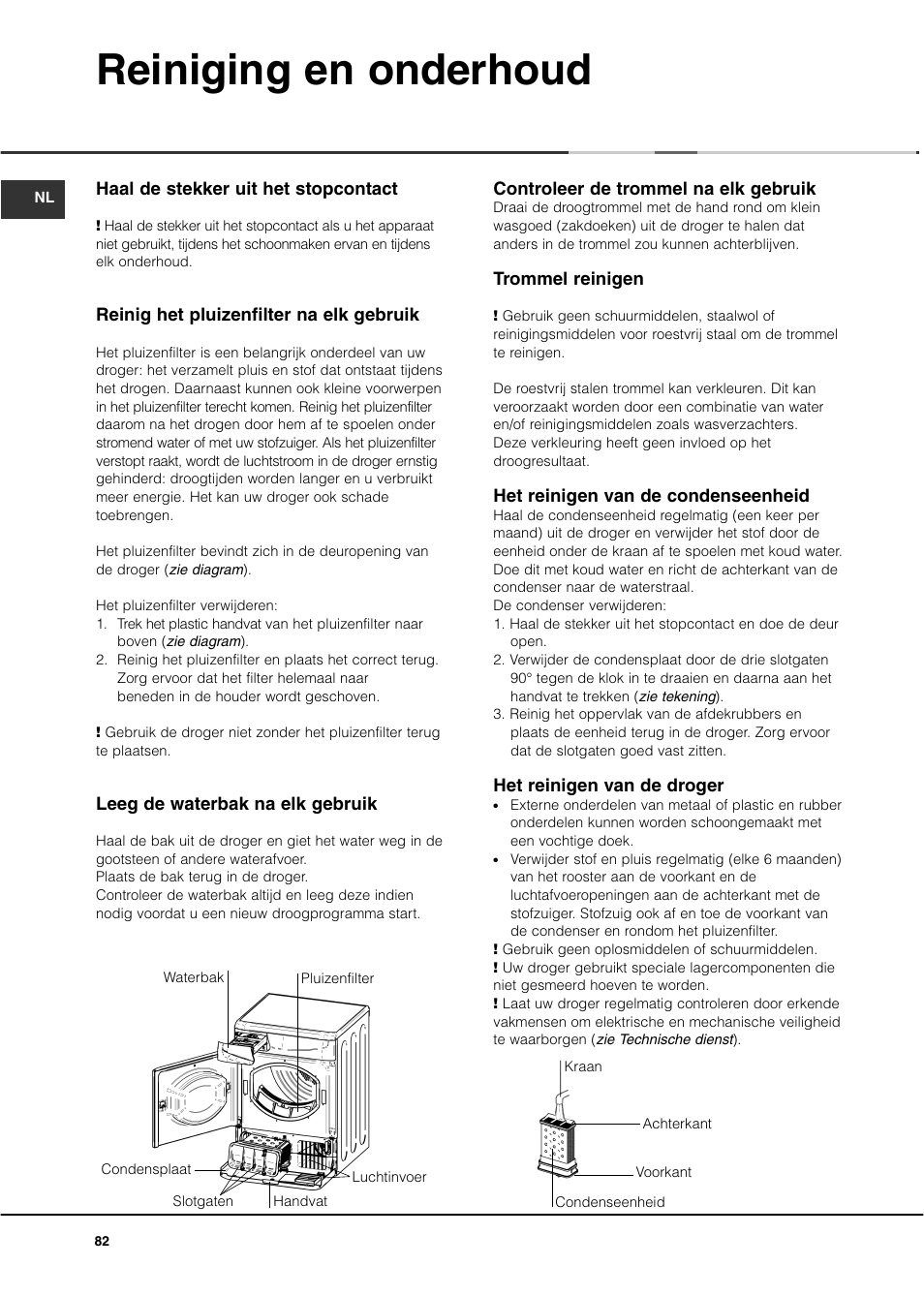 Reiniging en onderhoud

NL

Haal de stekker uit het stopcontact

! Haal de stekker uit het stopcontact als u het apparaat niet gebruikt, tijdens het schoonmaken ervan en tijdens elk onderhoud.

Reinig het pluizenfilter na elk gebruik

Het pluizenfilter is een belangrijk onderdeel van uw droger: het verzamelt pluis en stof dat ontstaat tijdens het drogen. Daarnaast kunnen ook kleine voorwerpen in het pluizenfilter terecht komen. Reinig het pluizenfilter daarom na het drogen door hem af te spoelen onder stromend water of met uw stofzuiger. Als het pluizenfilter verstopt raakt, wordt de luchtstroom in de droger ernstig gehinderd: droogtijden worden langer en u verbruikt meer energie. Het kan uw droger ook schade toebrengen.

Het pluizenfilter bevindt zich in de deuropening van de droger (zie diagram).

Het pluizenfilter verwijderen:
1. Trek het plastic handvat van het pluizenfilter naar boven (zie diagram).
2. Reinig het pluizenfilter en plaats het correct terug. Zorg ervoor dat het filter helemaal naar beneden in de houder wordt geschoven.

! Gebruik de droger niet zonder het pluizenfilter terug te plaatsen.

Leeg de waterbak na elk gebruik

Haal de bak uit de droger en giet het water weg in de gootsteen of andere waterafvoer.
Plaats de bak terug in de droger.
Controleer de waterbak altijd en leeg deze indien nodig voordat u een nieuw droogprogramma start.

Waterbak
Pluizenfilter
Condensplaat
Luchtinvoer
Slotgaten
Handvat

Controleer de trommel na elk gebruik
Draai de droogtrommel met de hand rond om klein wasgoed (zakdoeken) uit de droger te halen dat anders in de trommel zou kunnen achterblijven.

Trommel reinigen

! Gebruik geen schuurmiddelen, staalwol of reinigingsmiddelen voor roestvrij staal om de trommel te reinigen.

De roestvrij stalen trommel kan verkleuren. Dit kan veroorzaakt worden door een combinatie van water en/of reinigingsmiddelen zoals wasverzachters. Deze verkleuring heeft geen invloed op het droogresultaat.

Het reinigen van de condenseenheid
Haal de condenseenheid regelmatig (een keer per maand) uit de droger en verwijder het stof door de eenheid onder de kraan af te spoelen met koud water. Doe dit met koud water en richt de achterkant van de condenser naar de waterstraal.
De condenser verwijderen:
1. Haal de stekker uit het stopcontact en doe de deur open.
2. Verwijder de condensplaat door de drie slotgaten 90° tegen de klok in te draaien en daarna aan het handvat te trekken (zie tekening).
3. Reinig het oppervlak van de afdekrubbers en plaats de eenheid terug in de droger. Zorg ervoor dat de slotgaten goed vast zitten.

Het reinigen van de droger
• Externe onderdelen van metaal of plastic en rubber onderdelen kunnen worden schoongemaakt met een vochtige doek.
• Verwijder stof en pluis regelmatig (elke 6 maanden) van het rooster aan de voorkant en de luchtafvoeropeningen aan de achterkant met de stofzuiger. Stofzuig ook af en toe de voorkant van de condenser en rondom het pluizenfilter.
! Gebruik geen oplosmiddelen of schuurmiddelen.
! Uw droger gebruikt speciale lagercomponenten die niet gesmeerd hoeven te worden.
! Laat uw droger regelmatig controleren door erkende vakmensen om elektrische en mechanische veiligheid te waarborgen (zie Technische dienst).

Kraan
Achterkant
Voorkant
Condenseenheid

82